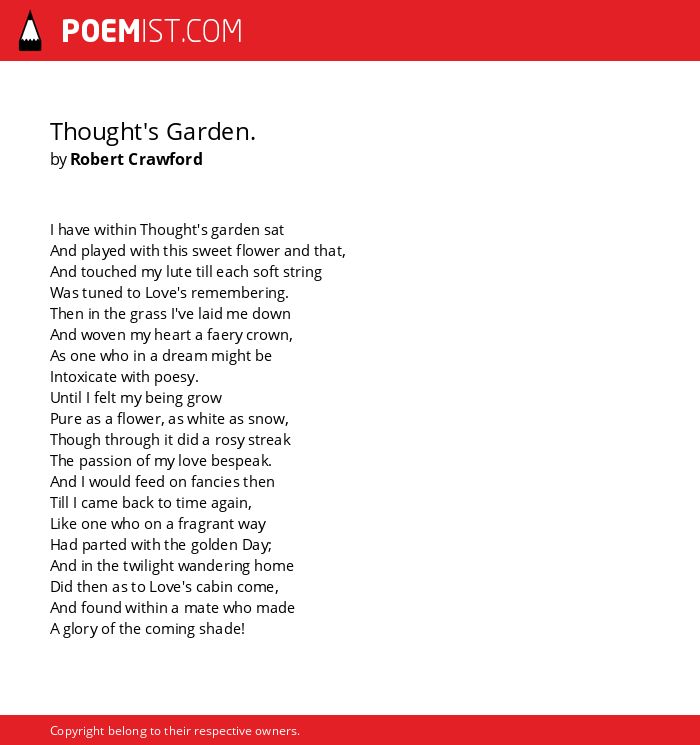 POEMIST.COM

Thought's Garden.
by Robert Crawford

I have within Thought's garden sat
And played with this sweet flower and that,
And touched my lute till each soft string
Was tuned to Love's remembering.
Then in the grass I've laid me down
And woven my heart a faery crown,
As one who in a dream might be
Intoxicate with poesy.
Until I felt my being grow
Pure as a flower, as white as snow,
Though through it did a rosy streak
The passion of my love bespeak.
And I would feed on fancies then
Till I came back to time again,
Like one who on a fragrant way
Had parted with the golden Day;
And in the twilight wandering home
Did then as to Love's cabin come,
And found within a mate who made
A glory of the coming shade!

Copyright belong to their respective owners.